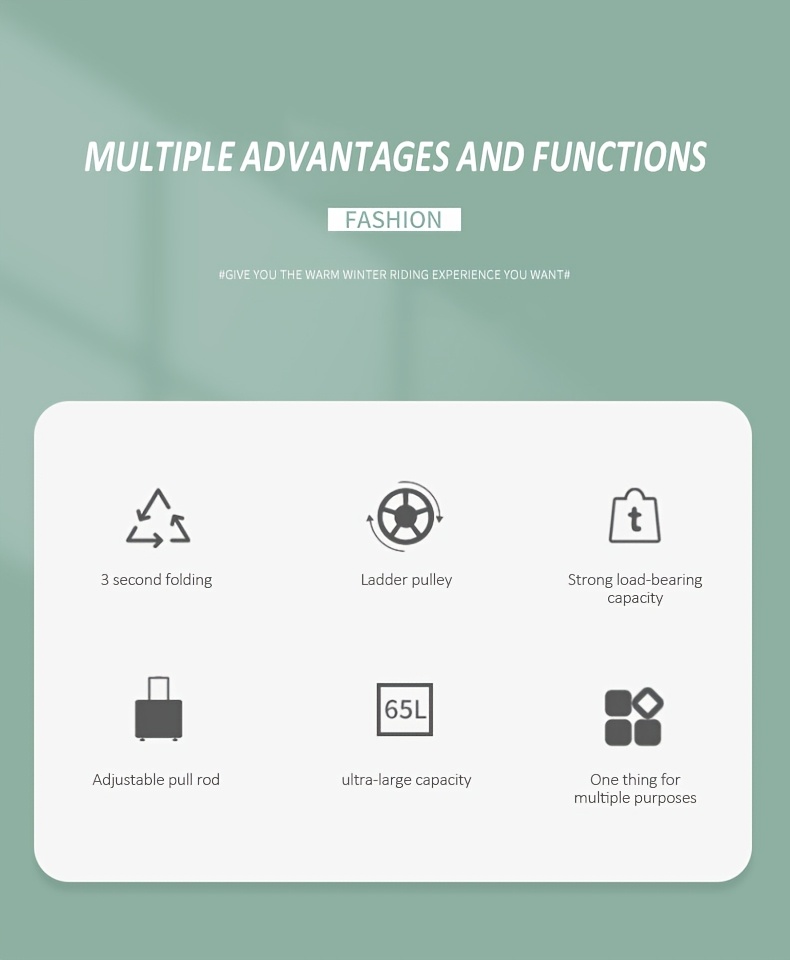 MULTIPLE ADVANTAGES AND FUNCTIONS

FASHION

#GIVE YOU THE WARM WINTER RIDING EXPERIENCE YOU WANT#

3 second folding

Ladder pulley

t

Strong load-bearing capacity

Adjustable pull rod

65L

ultra-large capacity

One thing for multiple purposes